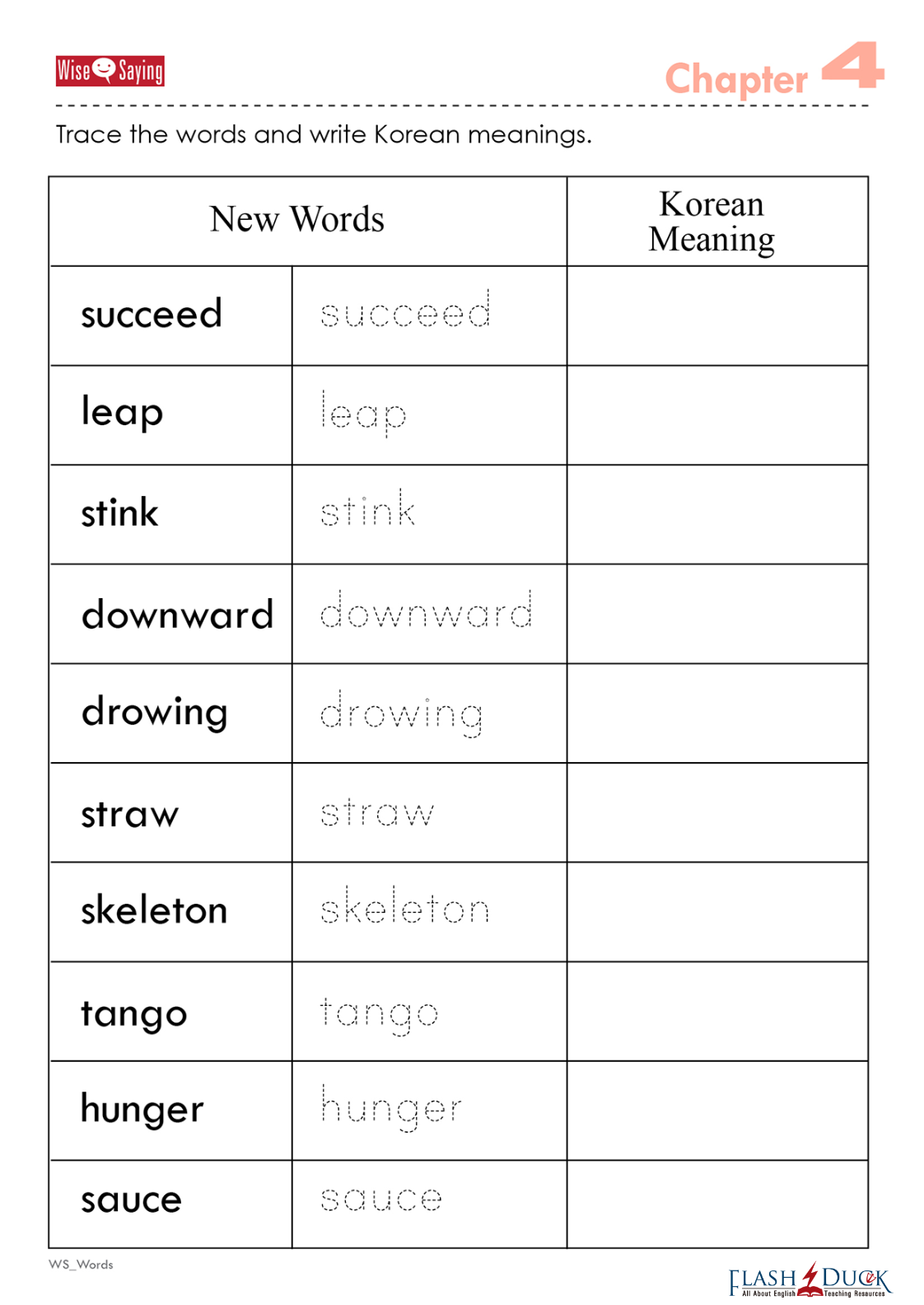 Wise Saying

Chapter 4

Trace the words and write Korean meanings.

| New Words | | Korean Meaning |
|---|---|---|
| succeed | succeed | |
| leap | leap | |
| stink | stink | |
| downward | downward | |
| drowing | drowing | |
| straw | straw | |
| skeleton | skeleton | |
| tango | tango | |
| hunger | hunger | |
| sauce | sauce | |

WS_Words

FLASH DUCK
All About English Teaching Resources